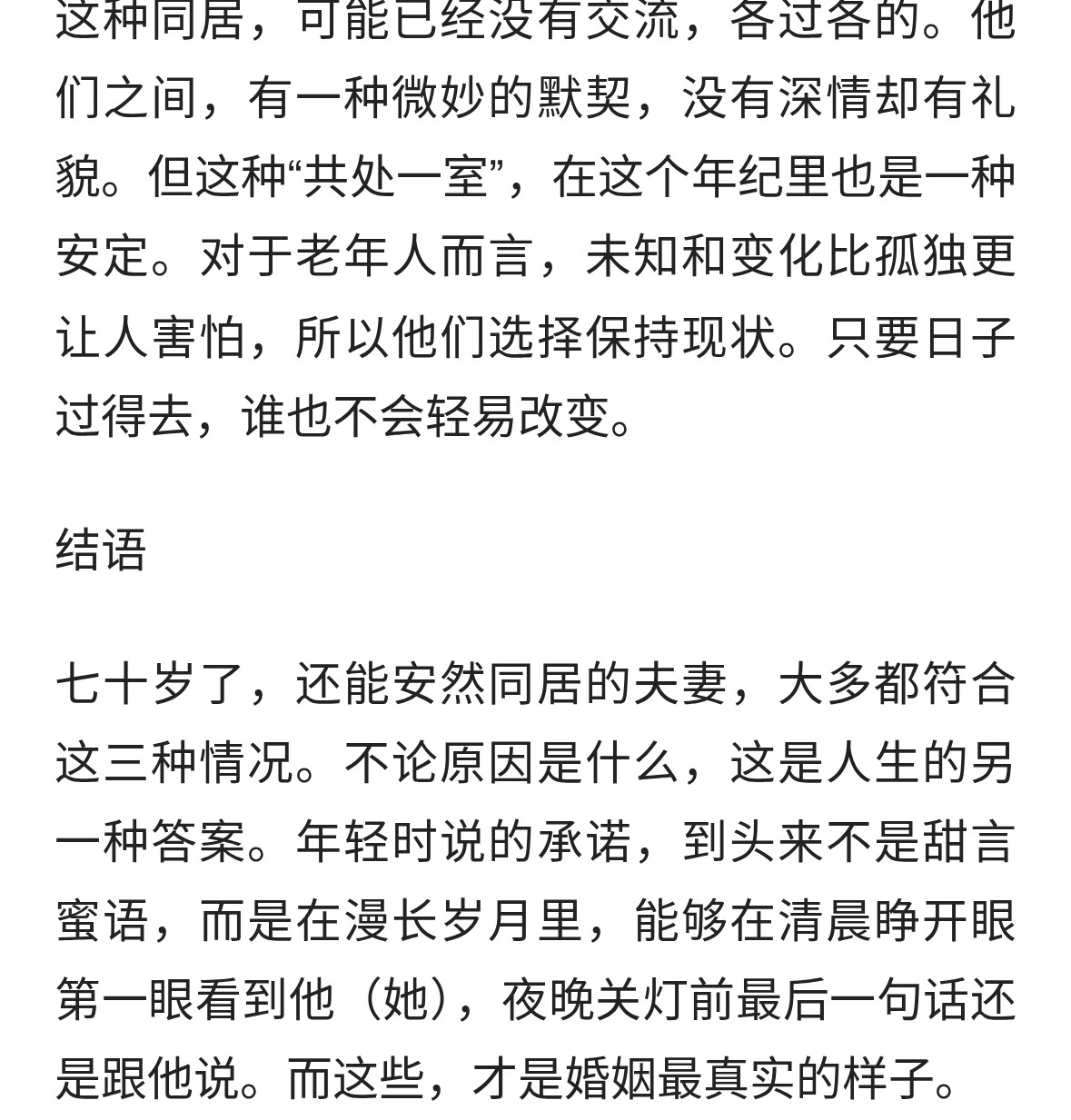 这种同居，可能已经没有交流，各过各的。他们之间，有一种微妙的默契，没有深情却有礼貌。但这种“共处一室”，在这个年纪里也是一种安定。对于老年人而言，未知和变化比孤独更让人害怕，所以他们选择保持现状。只要日子过得去，谁也不会轻易改变。

结语

七十岁了，还能安然同居的夫妻，大多都符合这三种情况。不论原因是什么，这是人生的另一种答案。年轻时说的承诺，到头来不是甜言蜜语，而是在漫长岁月里，能够在清晨睁开眼第一眼看到他（她），夜晚关灯前最后一句话还是跟他说。而这些，才是婚姻最真实的样子。